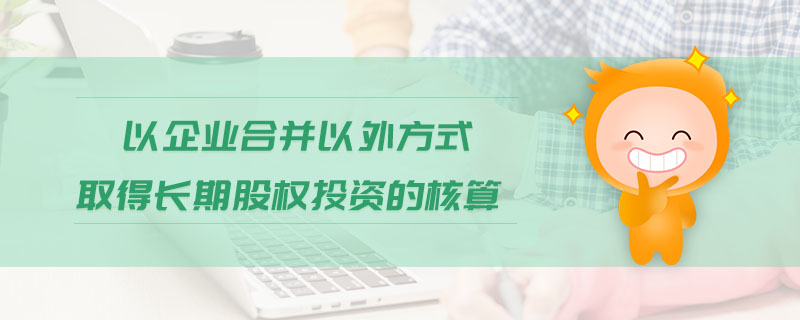 以企业合并以外方式
取得长期股权投资的核算